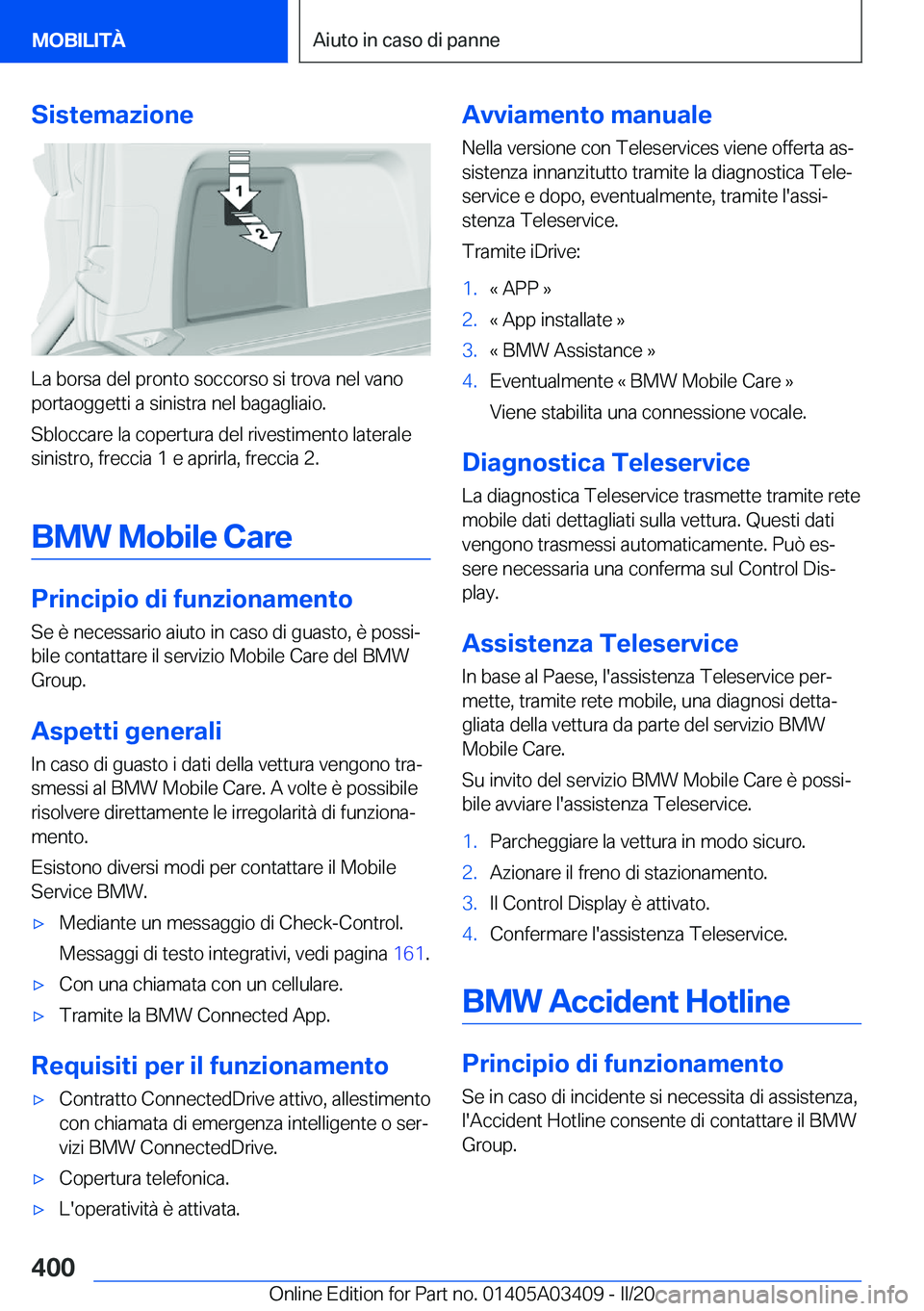 MOBILITÀ

Aiuto in caso di panne

Sistemazione

1
2

La borsa del pronto soccorso si trova nel vano portaoggetti a sinistra nel bagagliaio.

Sbloccare la copertura del rivestimento laterale sinistro, freccia 1 e aprirla, freccia 2.

BMW Mobile Care

Principio di funzionamento

Se è necessario aiuto in caso di guasto, è possibile contattare il servizio Mobile Care del BMW Group.

Aspetti generali

In caso di guasto i dati della vettura vengono trasmessi al BMW Mobile Care. A volte è possibile risolvere direttamente le irregolarità di funzionamento.

Esistono diversi modi per contattare il Mobile Service BMW.

▷ Mediante un messaggio di Check-Control.
Messaggi di testo integrativi, vedi pagina 161.

▷ Con una chiamata con un cellulare.

▷ Tramite la BMW Connected App.

Requisiti per il funzionamento

▷ Contratto ConnectedDrive attivo, allestimento con chiamata di emergenza intelligente o servizi BMW ConnectedDrive.

▷ Copertura telefonica.

▷ L'operatività è attivata.

Avviamento manuale

Nella versione con Teleservices viene offerta assistenza innanzitutto tramite la diagnostica Teleservice e dopo, eventualmente, tramite l'assistenza Teleservice.

Tramite iDrive:

1. « APP »
2. « App installate »
3. « BMW Assistance »
4. Eventualmente « BMW Mobile Care »
Viene stabilita una connessione vocale.

Diagnostica Teleservice

La diagnostica Teleservice trasmette tramite rete mobile dati dettagliati sulla vettura. Questi dati vengono trasmessi automaticamente. Può essere necessaria una conferma sul Control Display.

Assistenza Teleservice

In base al Paese, l'assistenza Teleservice permette, tramite rete mobile, una diagnosi dettagliata della vettura da parte del servizio BMW Mobile Care.

Su invito del servizio BMW Mobile Care è possibile avviare l'assistenza Teleservice.

1. Parcheggiare la vettura in modo sicuro.
2. Azionare il freno di stazionamento.
3. Il Control Display è attivato.
4. Confermare l'assistenza Teleservice.

BMW Accident Hotline

Principio di funzionamento

Se in caso di incidente si necessita di assistenza, l'Accident Hotline consente di contattare il BMW Group.

400

Online Edition for Part no. 01405A03409 - II/20 carmanualsonline.info